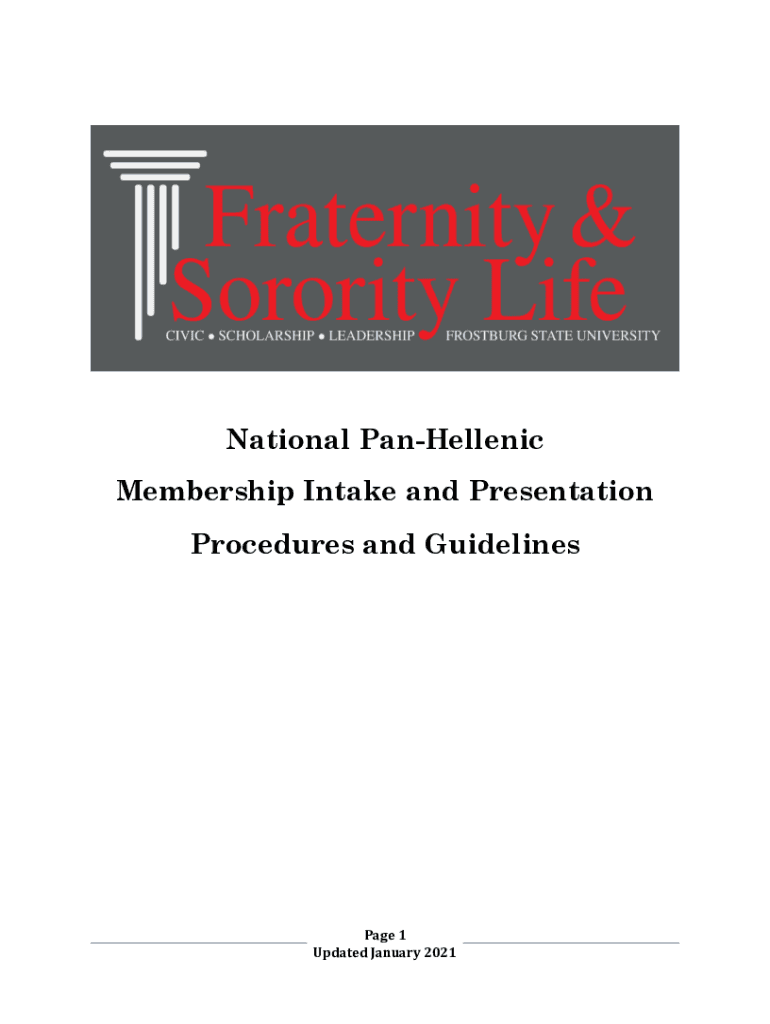 Fraternity &
Sorority Life
CIVIC • SCHOLARSHIP • LEADERSHIP FROSTBURG STATE UNIVERSITY

National Pan-Hellenic
Membership Intake and Presentation
Procedures and Guidelines

Page 1
Updated January 2021